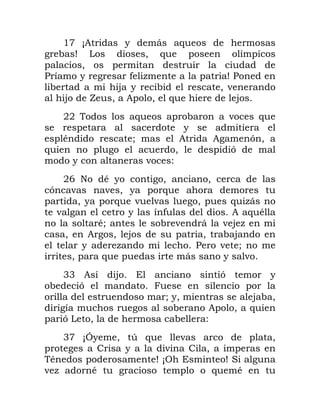 17 ¡Atridas y demás aqueos de hermosas grebas! Los dioses, que poseen olímpicos palacios, os permitan destruir la ciudad de Príamo y regresar felizmente a la patria! Poned en libertad a mi hija y recibid el rescate, venerando al hijo de Zeus, a Apolo, el que hiere de lejos.

22 Todos los aqueos aprobaron a voces que se respetara al sacerdote y se admitiera el espléndido rescate; mas el Atrida Agamenón, a quien no plugo el acuerdo, le despidió de mal modo y con altaneras voces:

26 No dé yo contigo, anciano, cerca de las cóncavas naves, ya porque ahora demores tu partida, ya porque vuelvas luego, pues quizás no te valgan el cetro y las ínfulas del dios. A aquélla no la soltaré; antes le sobrevendrá la vejez en mi casa, en Argos, lejos de su patria, trabajando en el telar y aderezando mi lecho. Pero vete; no me irrites, para que puedas irte más sano y salvo.

33 Así dijo. El anciano sintió temor y obedeció el mandato. Fuese en silencio por la orilla del estruendoso mar; y, mientras se alejaba, dirigía muchos ruegos al soberano Apolo, a quien parió Leto, la de hermosa cabellera:

37 ¡Óyeme, tú que llevas arco de plata, proteges a Crisa y a la divina Cila, a imperas en Ténedos poderosamente! ¡Oh Esminteo! Si alguna vez adorné tu gracioso templo o quemé en tu